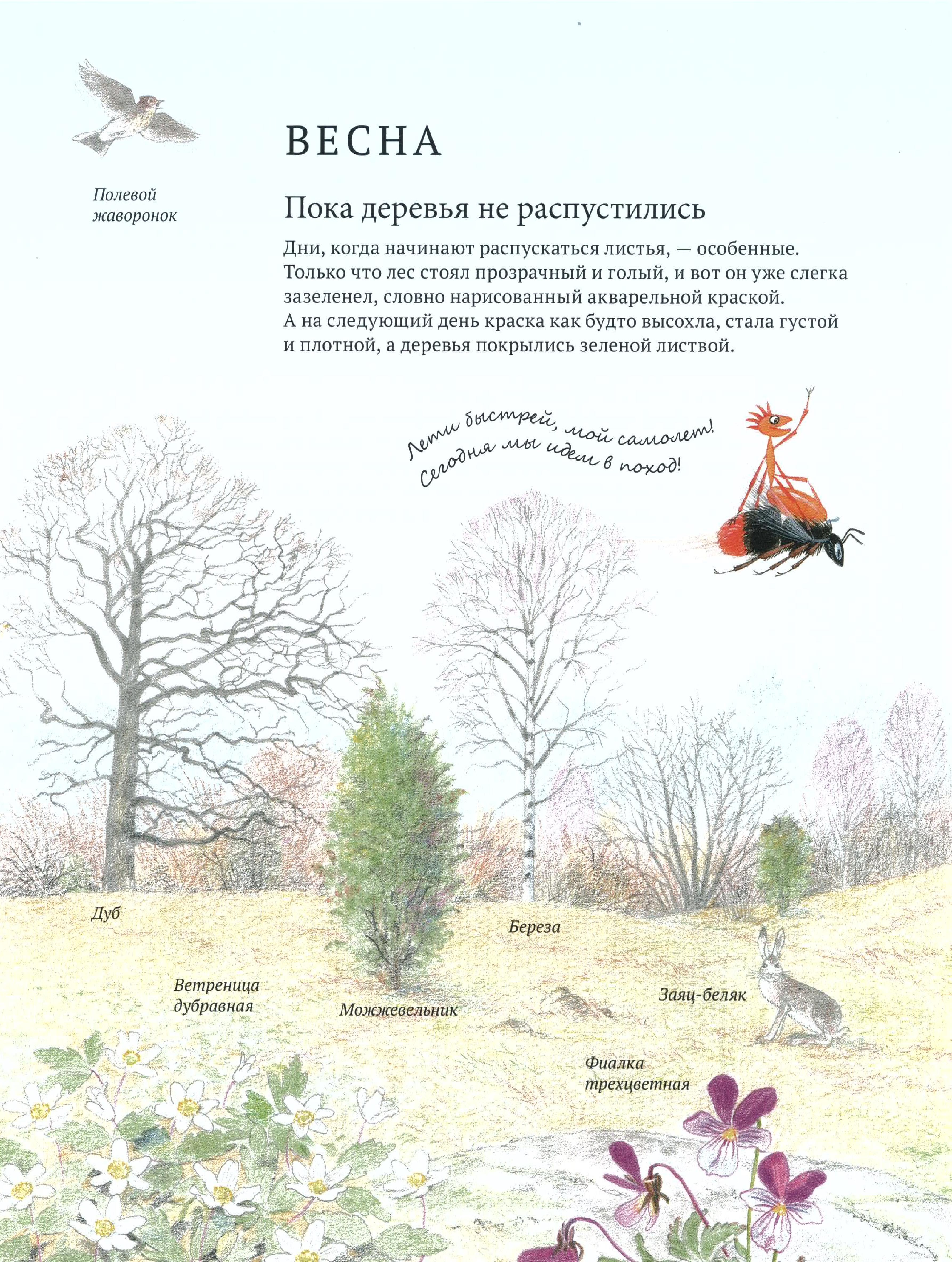 Полевой
жаворонок

ВЕСНА

Пока деревья не распустились

Дни, когда начинают распускаться листья, — особенные. Только что лес стоял прозрачный и голый, и вот он уже слегка зазеленел, словно нарисованный акварельной краской. А на следующий день краска как будто высохла, стала густой и плотной, а деревья покрылись зеленой листвой.

Лети быстрей, мой самолет!
Сегодня мы идем в поход!

Дуб

Береза

Ветреница
дубравная

Можжевельник

Заяц-беляк

Фиалка
трехцветная